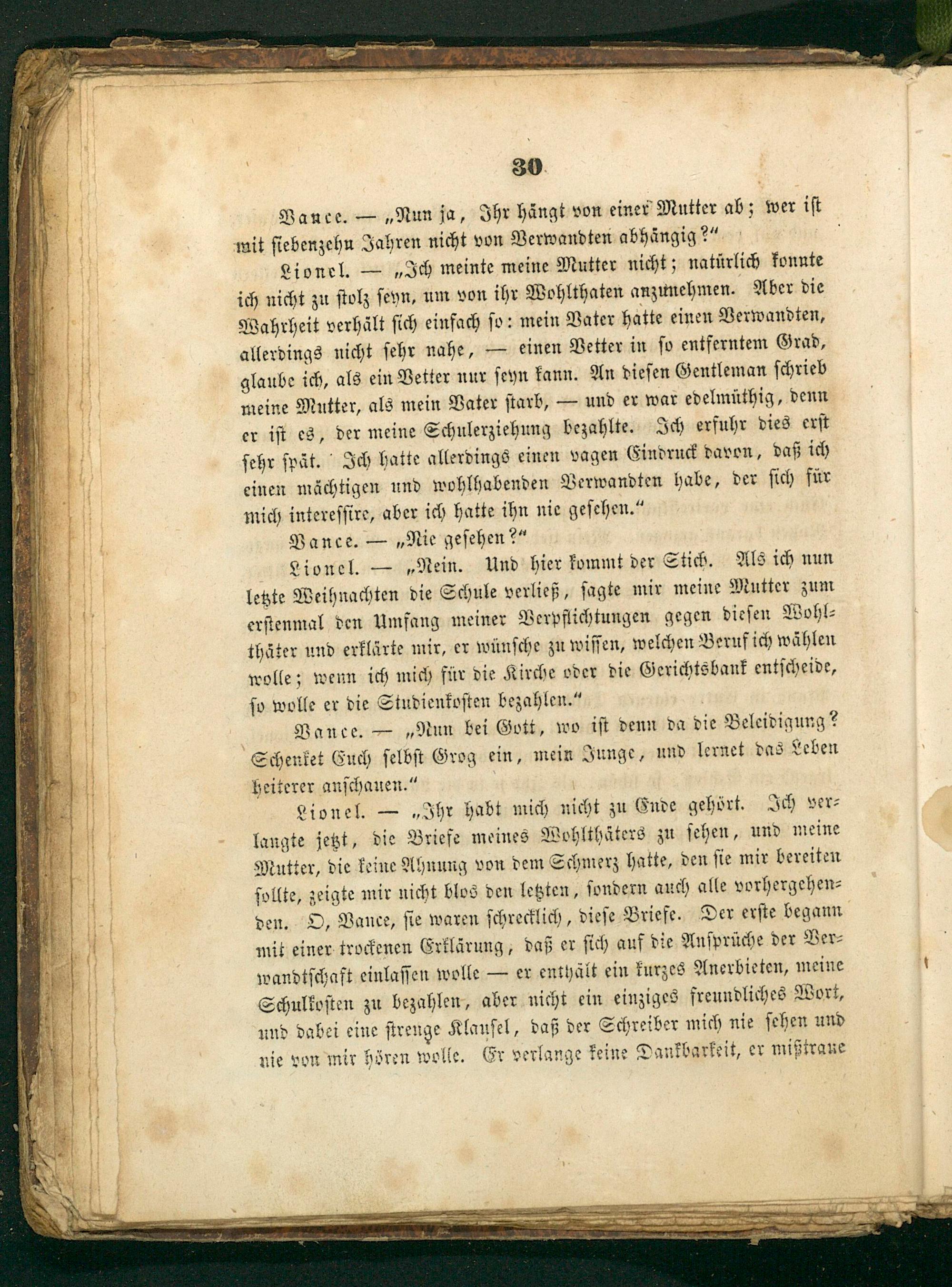 30

Vance. — „Nun ja, Ihr hängt von einer Mutter ab; wer ist mit siebenzehn Jahren nicht von Verwandten abhängig?“

Lionel. — „Ich meinte meine Mutter nicht; natürlich konnte ich nicht zu stolz seyn, um von ihr Wohlthaten anzunehmen. Aber die Wahrheit verhält sich einfach so: mein Vater hatte einen Verwandten, allerdings nicht sehr nahe, — einen Vetter in so entferntem Grad, glaube ich, als ein Vetter nur seyn kann. An diesen Gentleman schrieb meine Mutter, als mein Vater starb, — und er war edelmüthig, denn er ist es, der meine Schulerziehung bezahlte. Ich erfuhr dies erst sehr spät. Ich hatte allerdings einen vagen Eindruck davon, daß ich einen mächtigen und wohlhabenden Verwandten habe, der sich für mich interessire, aber ich hatte ihn nie gesehen.“

Vance. — „Nie gesehen?“

Lionel. — „Nein. Und hier kommt der Stich. Als ich nun letzte Weihnachten die Schule verließ, sagte mir meine Mutter zum erstenmal den Umfang meiner Verpflichtungen gegen diesen Wohlthäter und erklärte mir, er wünsche zu wissen, welchen Beruf ich wählen wolle; wenn ich mich für die Kirche oder die Gerichtsbank entscheide, so wolle er die Studienkosten bezahlen.“

Vance. — „Nun bei Gott, wo ist denn da die Beleidigung? Schenket Euch selbst Grog ein, mein Junge, und lernet das Leben heiterer anschauen.“

Lionel. — „Ihr habt mich nicht zu Ende gehört. Ich verlangte jetzt, die Briefe meines Wohlthäters zu sehen, und meine Mutter, die keine Ahnung von dem Schmerz hatte, den sie mir bereiten sollte, zeigte mir nicht blos den letzten, sondern auch alle vorhergehenden. O, Vance, sie waren schrecklich, diese Briefe. Der erste begann mit einer trockenen Erklärung, daß er sich auf die Ansprüche der Verwandtschaft einlassen wolle — er enthält ein kurzes Anerbieten, meine Schulkosten zu bezahlen, aber nicht ein einziges freundliches Wort, und dabei eine strenge Klausel, daß der Schreiber mich nie sehen und nie von mir hören wolle. Er verlange keine Dankbarkeit, er mißtraue